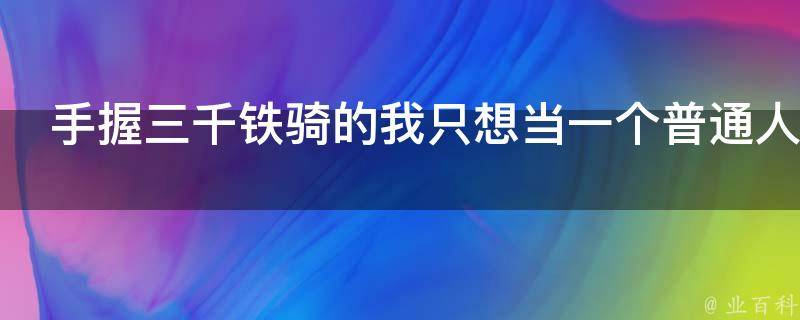 手握三千铁骑的我只想当一个普通人

@ 业百科